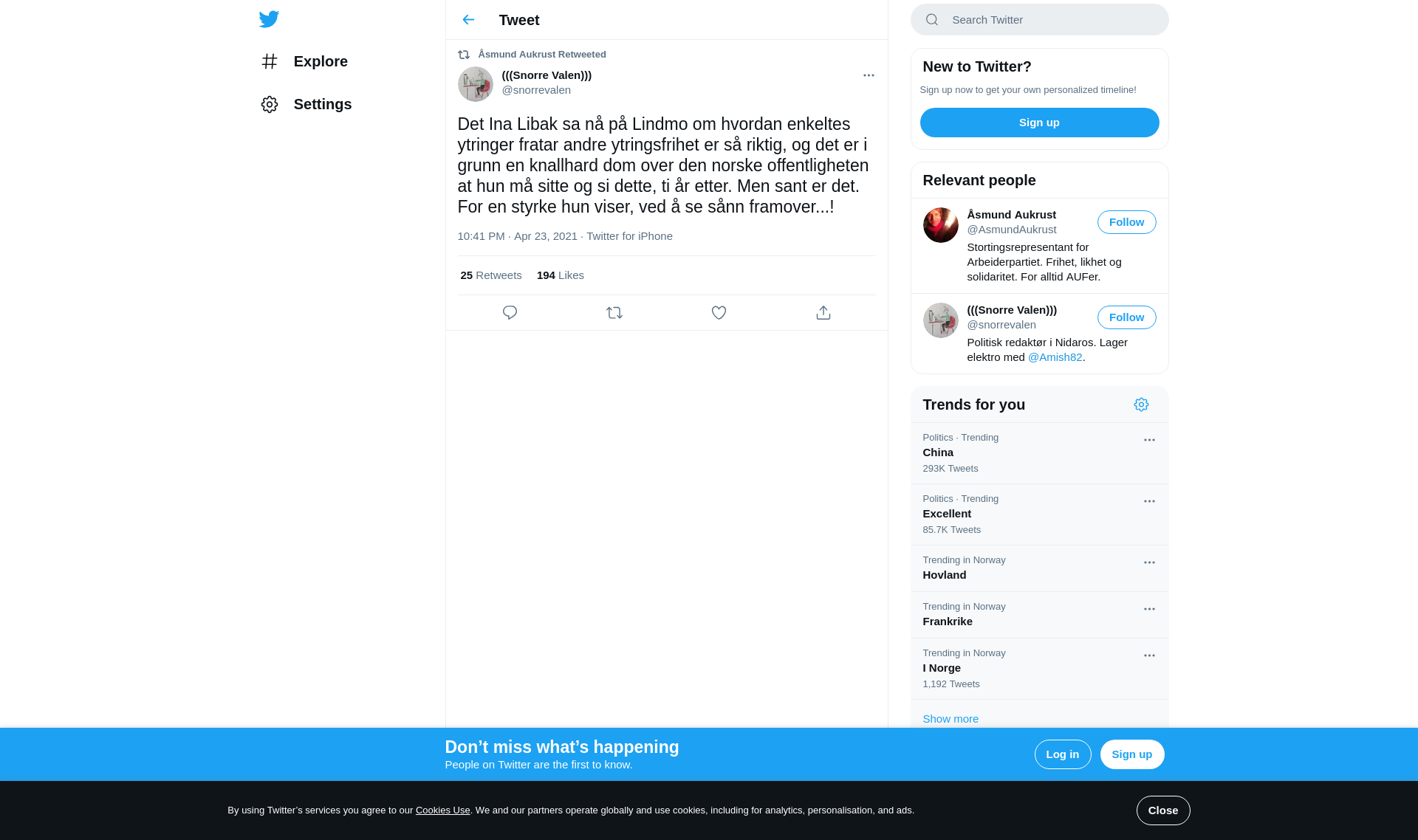 Explore

Settings

Tweet

Åsmund Aukrust Retweeted

(((Snorre Valen)))
@snorrevalen

Det Ina Libak sa nå på Lindmo om hvordan enkeltes ytringer fratar andre ytringsfrihet er så riktig, og det er i grunn en knallhard dom over den norske offentligheten at hun må sitte og si dette, ti år etter. Men sant er det. For en styrke hun viser, ved å se sånn framover...!

10:41 PM · Apr 23, 2021 · Twitter for iPhone

25 Retweets 194 Likes

Search Twitter

New to Twitter?

Sign up now to get your own personalized timeline!

Sign up

Relevant people

Åsmund Aukrust
@AsmundAukrust
Follow
Stortingsrepresentant for Arbeiderpartiet. Frihet, likhet og solidaritet. For alltid AUFer.

(((Snorre Valen)))
@snorrevalen
Follow
Politisk redaktør i Nidaros. Lager elektro med @Amish82.

Trends for you

Politics · Trending
China
293K Tweets

Politics · Trending
Excellent
85.7K Tweets

Trending in Norway
Hovland

Trending in Norway
Frankrike

Trending in Norway
I Norge
1,192 Tweets

Show more

Don’t miss what’s happening
People on Twitter are the first to know.

Log in

Sign up

By using Twitter’s services you agree to our Cookies Use. We and our partners operate globally and use cookies, including for analytics, personalisation, and ads.

Close